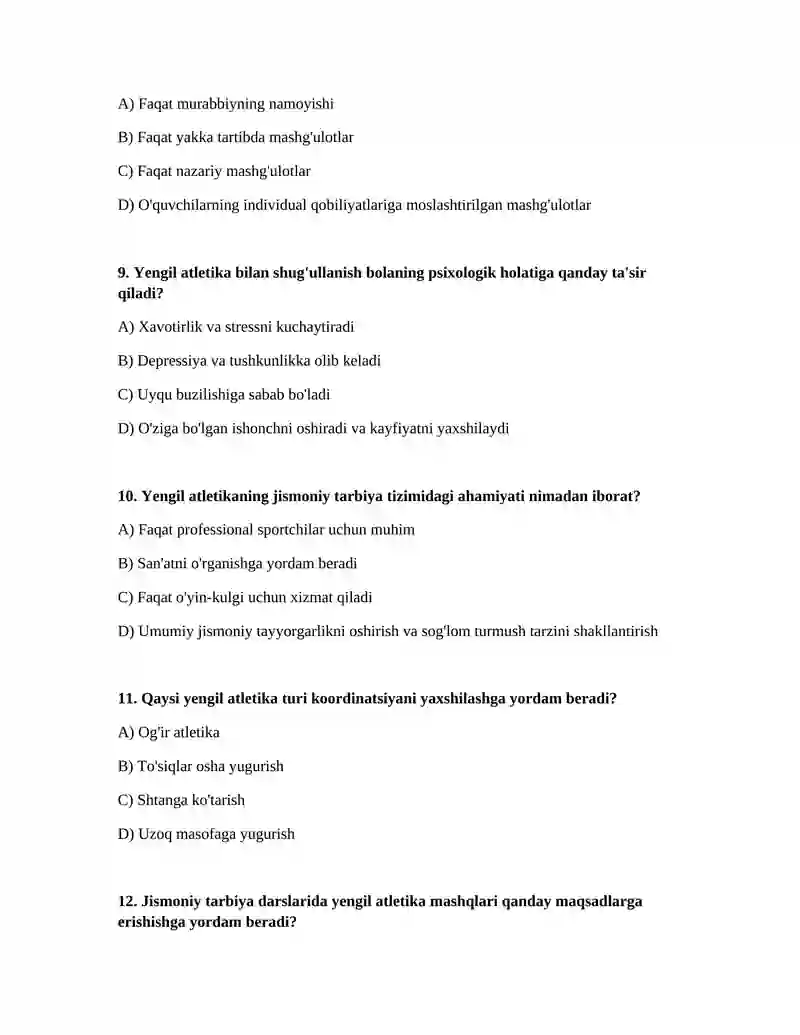 A) Faqat murabbiyning namoyishi

B) Faqat yakka tartibda mashg'ulotlar

C) Faqat nazariy mashg'ulotlar

D) O'quvchilarning individual qobiliyatlariga moslashtirilgan mashg'ulotlar

9. Yengil atletika bilan shug'ullanish bolaning psixologik holatiga qanday ta'sir qiladi?

A) Xavotirlik va stressni kuchaytiradi

B) Depressiya va tushkunlikka olib keladi

C) Uyqu buzilishiga sabab bo'ladi

D) O'ziga bo'lgan ishonchni oshiradi va kayfiyatni yaxshilaydi

10. Yengil atletikaning jismoniy tarbiya tizimidagi ahamiyati nimadan iborat?

A) Faqat professional sportchilar uchun muhim

B) San'atni o'rganishga yordam beradi

C) Faqat o'yin-kulgi uchun xizmat qiladi

D) Umumiy jismoniy tayyorgarlikni oshirish va sog'lom turmush tarzini shakllantirish

11. Qaysi yengil atletika turi koordinatsiyani yaxshilashga yordam beradi?

A) Og'ir atletika

B) To'siqlar osha yugurish

C) Shtanga ko'tarish

D) Uzoq masofaga yugurish

12. Jismoniy tarbiya darslarida yengil atletika mashqlari qanday maqsadlarga erishishga yordam beradi?